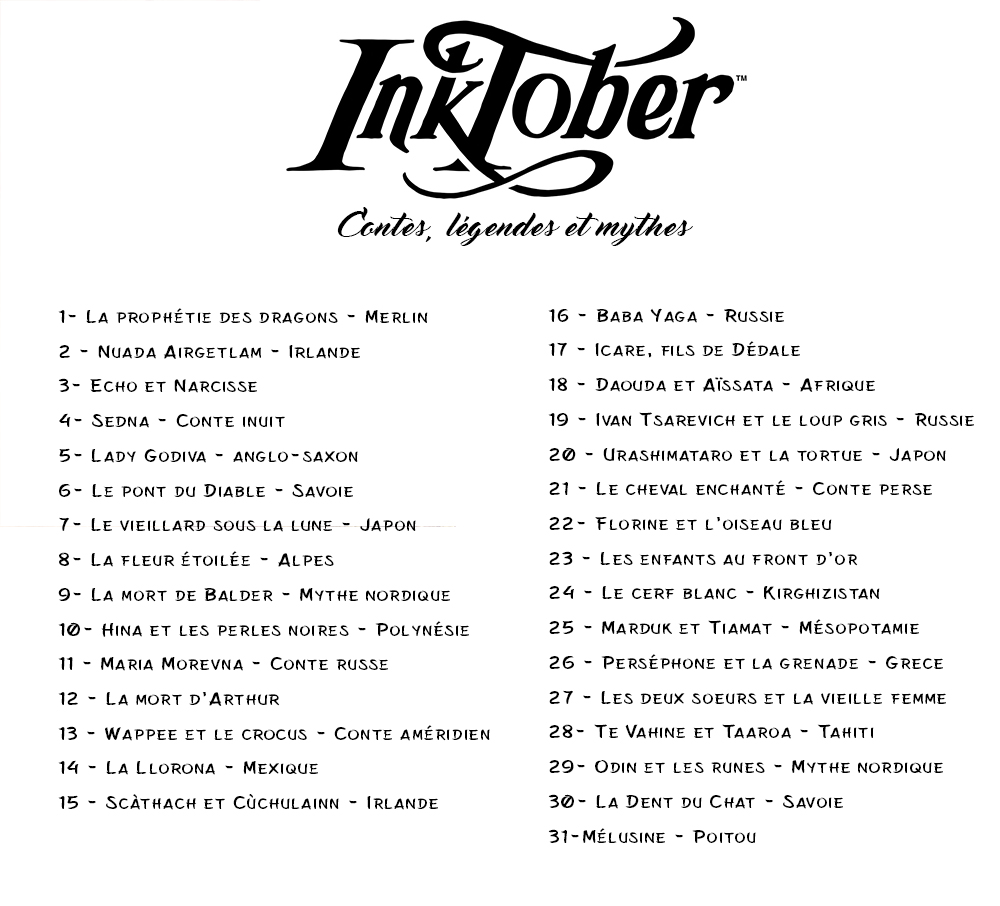 InkTober™

Contes, légendes et mythes

1- La prophétie des dragons - Merlin
2 - Nuada Airgetlam - Irlande
3- Echo et Narcisse
4- Sedna - Conte inuit
5- Lady Godiva - anglo-saxon
6- Le pont du Diable - Savoie
7- Le vieillard sous la lune - Japon
8- La fleur étoilée - Alpes
9- La mort de Balder - Mythe nordique
10- Hina et les perles noires - Polynésie
11 - Maria Morevna - Conte russe
12 - La mort d'Arthur
13 - Wappee et le crocus - Conte améridien
14 - La Llorona - Mexique
15 - Scàthach et Cùchulainn - Irlande

16 - Baba Yaga - Russie
17 - Icare, fils de Dédale
18 - Daouda et Aïssata - Afrique
19 - Ivan Tsarevich et le loup gris - Russie
20 - Urashimataro et la tortue - Japon
21 - Le cheval enchanté - Conte perse
22- Florine et l'oiseau bleu
23 - Les enfants au front d'or
24 - Le cerf blanc - Kirghizistan
25 - Marduk et Tiamat - Mésopotamie
26 - Perséphone et la grenade - Grece
27 - Les deux soeurs et la vieille femme
28- Te Vahine et Taaroa - Tahiti
29- Odin et les runes - Mythe nordique
30- La Dent du Chat - Savoie
31-Mélusine - Poitou